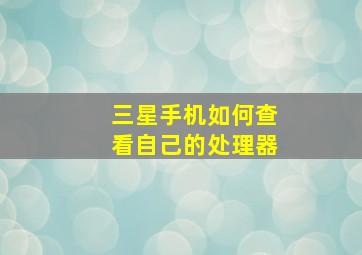 三星手机如何查看自己的处理器